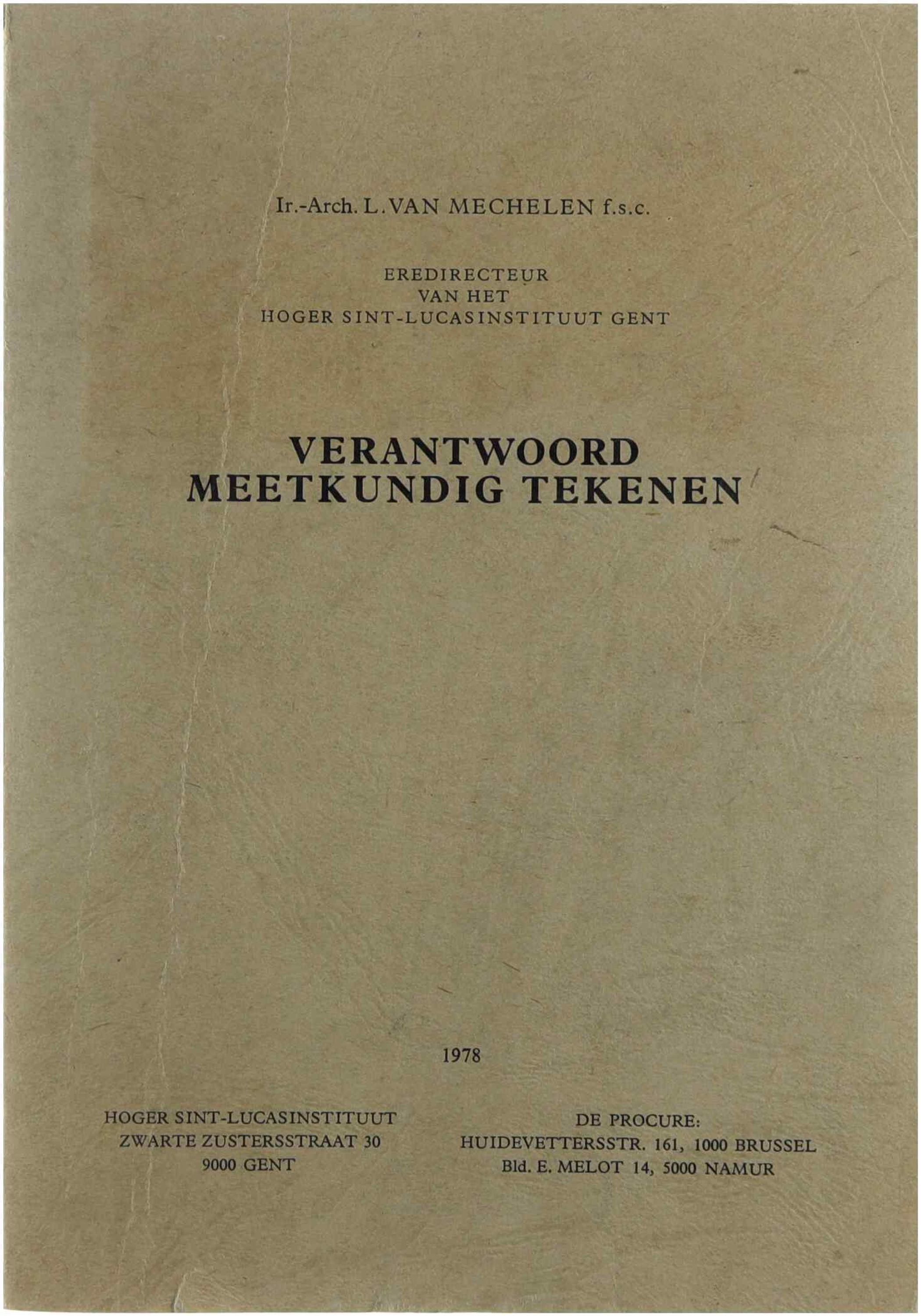 Ir.-Arch. L. VAN MECHELEN f.s.c.

EREDIRECTEUR
VAN HET
HOGER SINT-LUCASINSTITUUT GENT

VERANTWOORD
MEETKUNDIG TEKENEN

1978

HOGER SINT-LUCASINSTITUUT
ZWARTE ZUSTERSSTRAAT 30
9000 GENT

DE PROCURE:
HUIDEVETTERSSTR. 161, 1000 BRUSSEL
Bld. E. MELOT 14, 5000 NAMUR